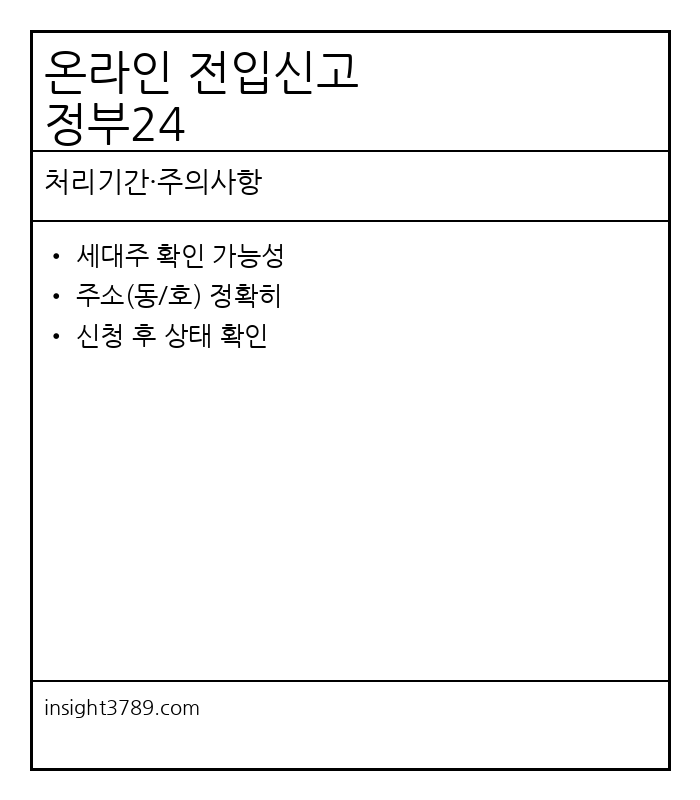 온라인 전입신고
정부24

처리기간·주의사항

• 세대주 확인 가능성
• 주소(동/호) 정확히
• 신청 후 상태 확인

insight3789.com